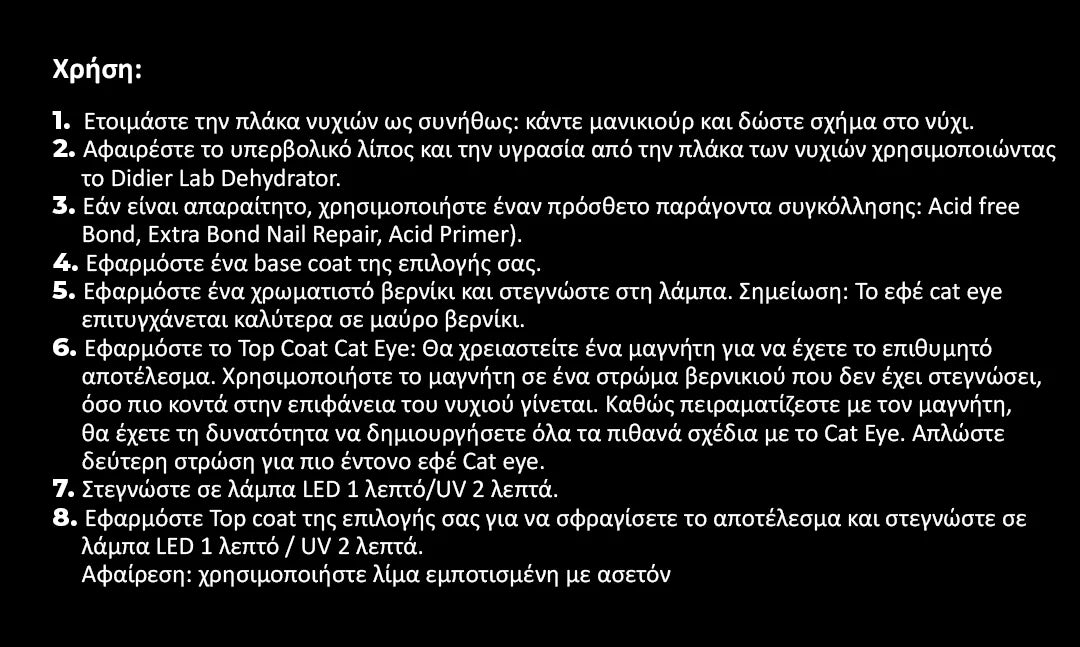 Χρήση:

1. Ετοιμάστε την πλάκα νυχιών ως συνήθως: κάντε μανικιούρ και δώστε σχήμα στο νύχι.
2. Αφαιρέστε το υπερβολικό λίπος και την υγρασία από την πλάκα των νυχιών χρησιμοποιώντας το Didier Lab Dehydrator.
3. Εάν είναι απαραίτητο, χρησιμοποιήστε έναν πρόσθετο παράγοντα συγκόλλησης: Acid free Bond, Extra Bond Nail Repair, Acid Primer).
4. Εφαρμόστε ένα base coat της επιλογής σας.
5. Εφαρμόστε ένα χρωματιστό βερνίκι και στεγνώστε στη λάμπα. Σημείωση: Το εφέ cat eye επιτυγχάνεται καλύτερα σε μαύρο βερνίκι.
6. Εφαρμόστε το Top Coat Cat Eye: Θα χρειαστείτε ένα μαγνήτη για να έχετε το επιθυμητό αποτέλεσμα. Χρησιμοποιήστε το μαγνήτη σε ένα στρώμα βερνικιού που δεν έχει στεγνώσει, όσο πιο κοντά στην επιφάνεια του νυχιού γίνεται. Καθώς πειραματίζεστε με τον μαγνήτη, θα έχετε τη δυνατότητα να δημιουργήσετε όλα τα πιθανά σχέδια με το Cat Eye. Απλώστε δεύτερη στρώση για πιο έντονο εφέ Cat eye.
7. Στεγνώστε σε λάμπα LED 1 λεπτό/UV 2 λεπτά.
8. Εφαρμόστε Top coat της επιλογής σας για να σφραγίσετε το αποτέλεσμα και στεγνώστε σε λάμπα LED 1 λεπτό / UV 2 λεπτά.
Αφαίρεση: χρησιμοποιήστε λίμα εμποτισμένη με ασετόν